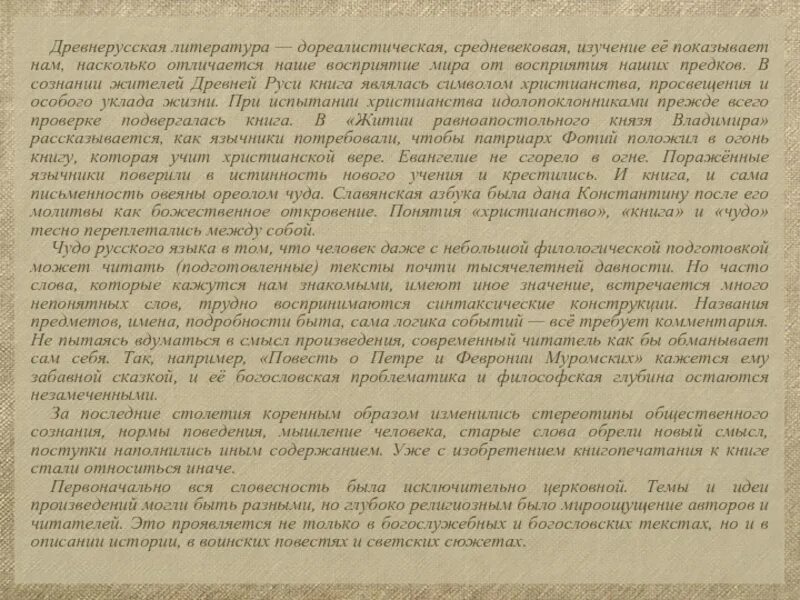 Древнерусская литература — дореалистическая, средневековая, изучение её показывает нам, насколько отличается наше восприятие мира от восприятия наших предков. В сознании жителей Древней Руси книга являлась символом христианства, просвещения и особого уклада жизни. При испытании христианства идолопоклонниками прежде всего проверке подвергалась книга. В «Житии равноапостольного князя Владимира» рассказывается, как язычники потребовали, чтобы патриарх Фотий положил в огонь книгу, которая учит христианской вере. Евангелие не сгорело в огне. Поражённые язычники поверили в истинность нового учения и крестились. И книга, и сама письменность овеяны ореолом чуда. Славянская азбука была дана Константину после его молитвы как божественное откровение. Понятия «христианство», «книга» и «чудо» тесно переплетались между собой.

Чудо русского языка в том, что человек даже с небольшой филологической подготовкой может читать (подготовленные) тексты почти тысячелетней давности. Но часто слова, которые кажутся нам знакомыми, имеют иное значение, встречается много непонятных слов, трудно воспринимаются синтаксические конструкции. Названия предметов, имена, подробности быта, сама логика событий — всё требует комментария. Не пытаясь вдуматься в смысл произведения, современный читатель как бы обманывает сам себя. Так, например, «Повесть о Петре и Февронии Муромских» кажется ему забавной сказкой, и её богословская проблематика и философская глубина остаются незамеченными.

За последние столетия коренным образом изменились стереотипы общественного сознания, нормы поведения, мышление человека, старые слова обрели новый смысл, поступки наполнились иным содержанием. Уже с изобретением книгопечатания к книге стали относиться иначе.

Первоначально вся словесность была исключительно церковной. Темы и идеи произведений могли быть разными, но глубоко религиозным было мироощущение авторов и читателей. Это проявляется не только в богослужебных и богословских текстах, но и в описании истории, в воинских повестях и светских сюжетах.